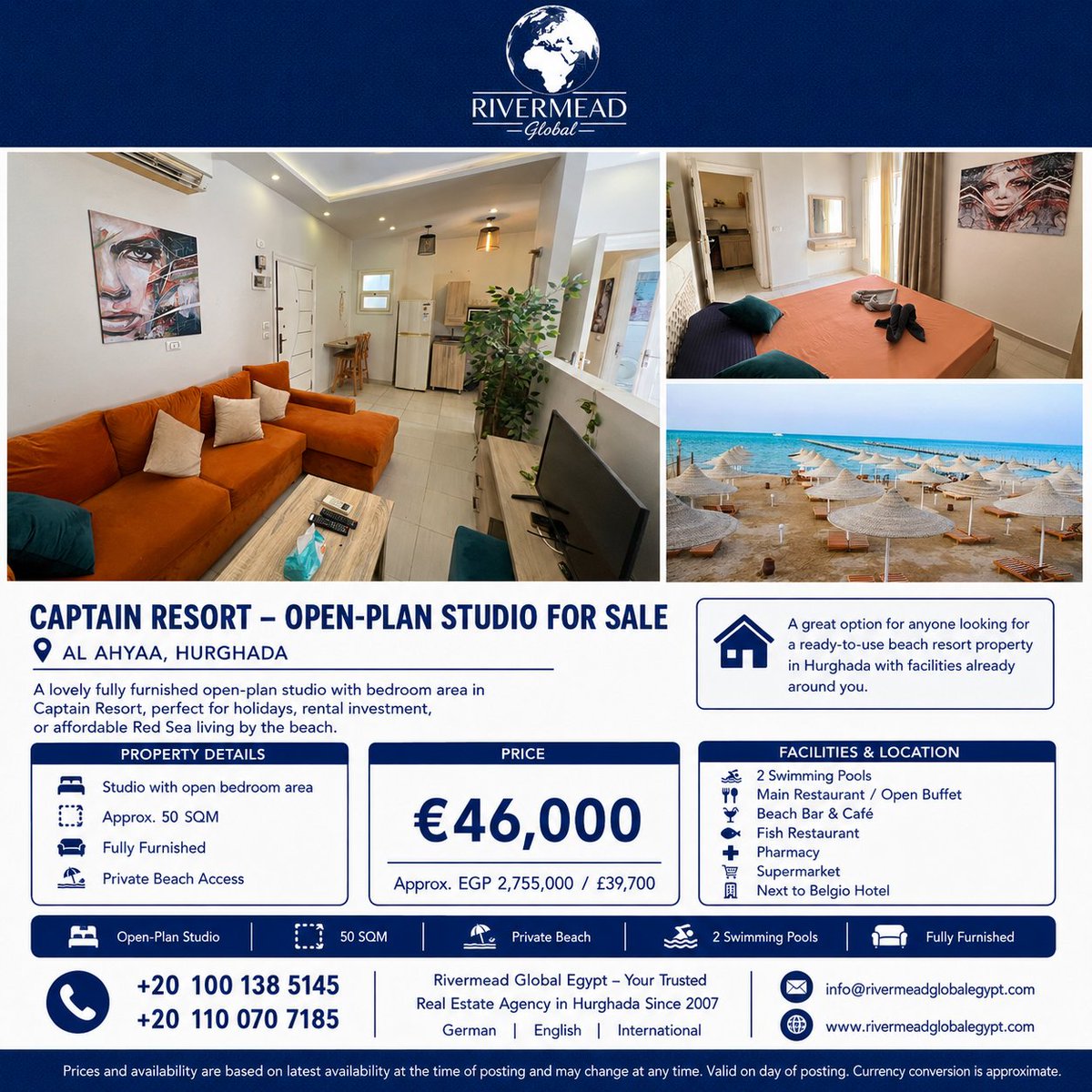 RIVERMEAD
Global

CAPTAIN RESORT – OPEN-PLAN STUDIO FOR SALE
AL AHYAA, HURGHADA

A lovely fully furnished open-plan studio with bedroom area in Captain Resort, perfect for holidays, rental investment, or affordable Red Sea living by the beach.

A great option for anyone looking for a ready-to-use beach resort property in Hurghada with facilities already around you.

PROPERTY DETAILS
Studio with open bedroom area
Approx. 50 SQM
Fully Furnished
Private Beach Access

PRICE
€46,000
Approx. EGP 2,755,000 / £39,700

FACILITIES & LOCATION
2 Swimming Pools
Main Restaurant / Open Buffet
Beach Bar & Café
Fish Restaurant
Pharmacy
Supermarket
Next to Belgio Hotel

Open-Plan Studio | 50 SQM | Private Beach | 2 Swimming Pools | Fully Furnished

+20 100 138 5145
+20 110 070 7185

Rivermead Global Egypt – Your Trusted Real Estate Agency in Hurghada Since 2007
German | English | International

info@rivermeadglobalegypt.com
www.rivermeadglobalegypt.com

Prices and availability are based on latest availability at the time of posting and may change at any time. Valid on day of posting. Currency conversion is approximate.